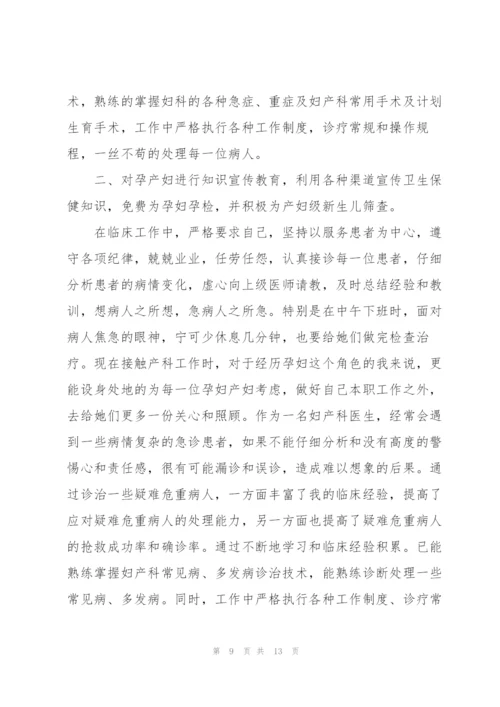 术，熟练的掌握妇科的各种急症、重症及妇产科常用手术及计划生育手术，工作中严格执行各种工作制度，诊疗常规和操作规程，一丝不苟的处理每一位病人。

二、对孕产妇进行知识宣传教育，利用各种渠道宣传卫生保健知识，免费为孕妇孕检，并积极为产妇级新生儿筛查。

在临床工作中，严格要求自己，坚持以服务患者为中心，遵守各项纪律，兢兢业业，任劳任怨，认真接诊每一位患者，仔细分析患者的病情变化，虚心向上级医师请教，及时总结经验和教训，想病人之所想，急病人之所急。特别是在中午下班时，面对病人焦急的眼神，宁可少休息几分钟，也要给她们做完检查治疗。现在接触产科工作时，对于经历孕妇这个角色的我来说，更能设身处地的为每一位孕妇产妇考虑，做好自己本职工作之外，去给她们更多一份关心和照顾。作为一名妇产科医生，经常会遇到一些病情复杂的急诊患者，如果不能仔细分析和没有高度的警惕心和责任感，很有可能漏诊和误诊，造成难以想象的后果。通过诊治一些疑难危重病人，一方面丰富了我的临床经验，提高了应对疑难危重病人的处理能力，另一方面也提高了疑难危重病人的抢救成功率和确诊率。通过不断地学习和临床经验积累。已能熟练掌握妇产科常见病、多发病诊治技术，能熟练诊断处理一些常见病、多发病。同时，工作中严格执行各种工作制度、诊疗常

第 9 页 共 13 页